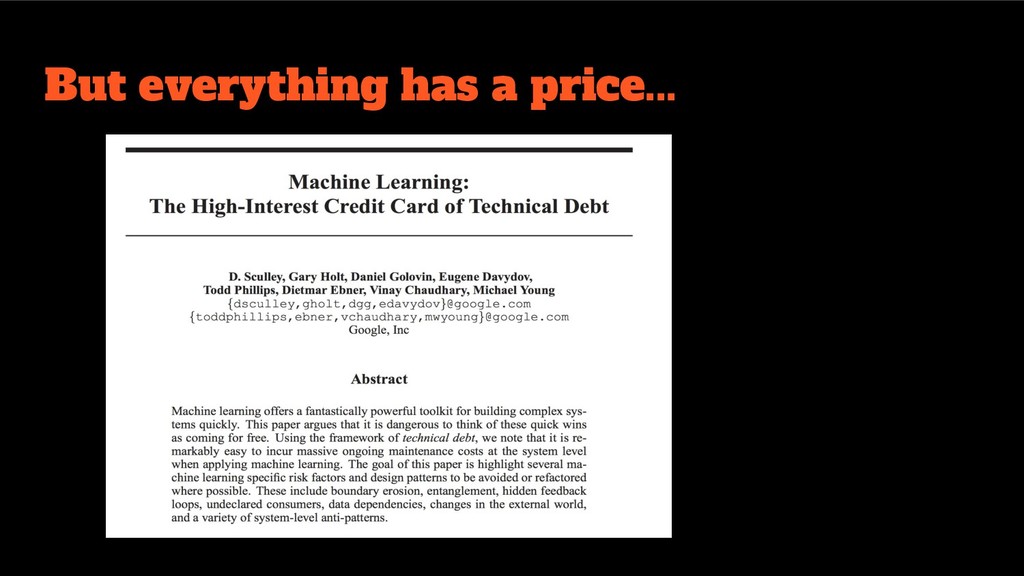 But everything has a price...

Machine Learning:
The High-Interest Credit Card of Technical Debt

D. Sculley, Gary Holt, Daniel Golovin, Eugene Davydov,
Todd Phillips, Dietmar Ebner, Vinay Chaudhary, Michael Young
{dsculley,gholt,dgg,edavydov}@google.com
{toddphillips,ebner,vchaudhary,mwyoung}@google.com
Google, Inc

Abstract

Machine learning offers a fantastically powerful toolkit for building complex systems quickly. This paper argues that it is dangerous to think of these quick wins as coming for free. Using the framework of technical debt, we note that it is remarkably easy to incur massive ongoing maintenance costs at the system level when applying machine learning. The goal of this paper is highlight several machine learning specific risk factors and design patterns to be avoided or refactored where possible. These include boundary erosion, entanglement, hidden feedback loops, undeclared consumers, data dependencies, changes in the external world, and a variety of system-level anti-patterns.